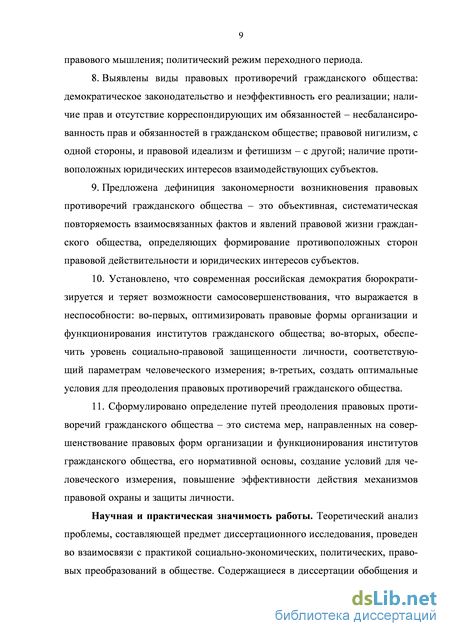 9

правового мышления; политический режим переходного периода.

8. Выявлены виды правовых противоречий гражданского общества: демократическое законодательство и неэффективность его реализации; наличие прав и отсутствие корреспондирующих им обязанностей – несбалансированность прав и обязанностей в гражданском обществе; правовой нигилизм, с одной стороны, и правовой идеализм и фетишизм – с другой; наличие противоположных юридических интересов взаимодействующих субъектов.

9. Предложена дефиниция закономерности возникновения правовых противоречий гражданского общества – это объективная, систематическая повторяемость взаимосвязанных фактов и явлений правовой жизни гражданского общества, определяющих формирование противоположных сторон правовой действительности и юридических интересов субъектов.

10. Установлено, что современная российская демократия бюрократизируется и теряет возможности самосовершенствования, что выражается в неспособности: во-первых, оптимизировать правовые формы организации и функционирования институтов гражданского общества; во-вторых, обеспечить уровень социально-правовой защищенности личности, соответствующий параметрам человеческого измерения; в-третьих, создать оптимальные условия для преодоления правовых противоречий гражданского общества.

11. Сформулировано определение путей преодоления правовых противоречий гражданского общества – это система мер, направленных на совершенствование правовых форм организации и функционирования институтов гражданского общества, его нормативной основы, создание условий для человеческого измерения, повышение эффективности действия механизмов правовой охраны и защиты личности.

**Научная и практическая значимость работы.** Теоретический анализ проблемы, составляющей предмет диссертационного исследования, проведен во взаимосвязи с практикой социально-экономических, политических, правовых преобразований в обществе. Содержащиеся в диссертации обобщения и

dsLib.net
библиотека диссертаций